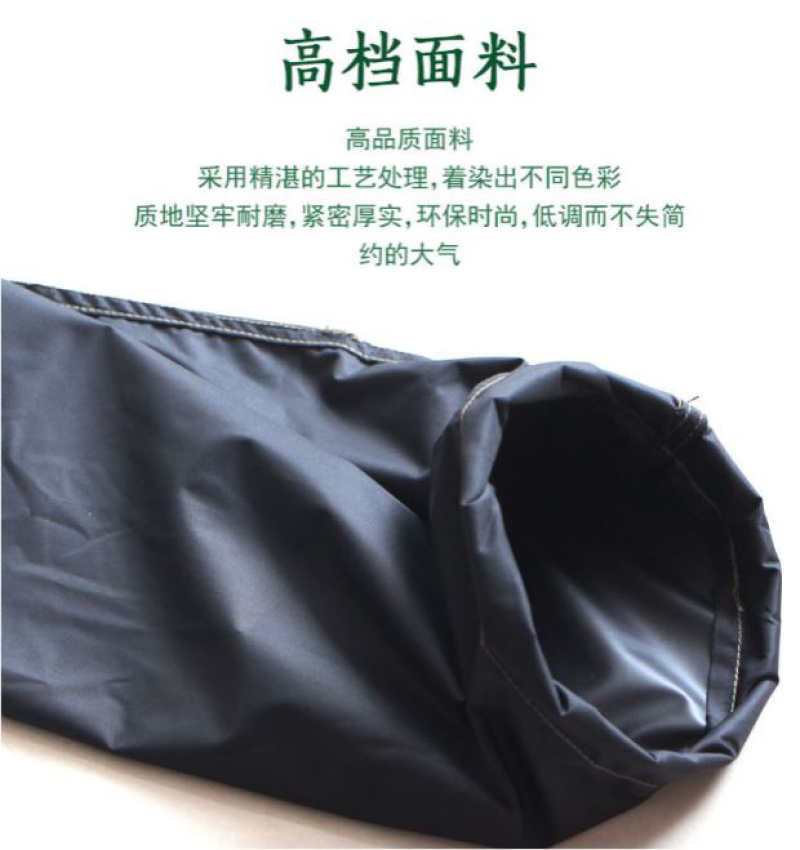 高档面料

高品质面料
采用精湛的工艺处理,着染出不同色彩
质地坚牢耐磨,紧密厚实,环保时尚,低调而不失简约的大气